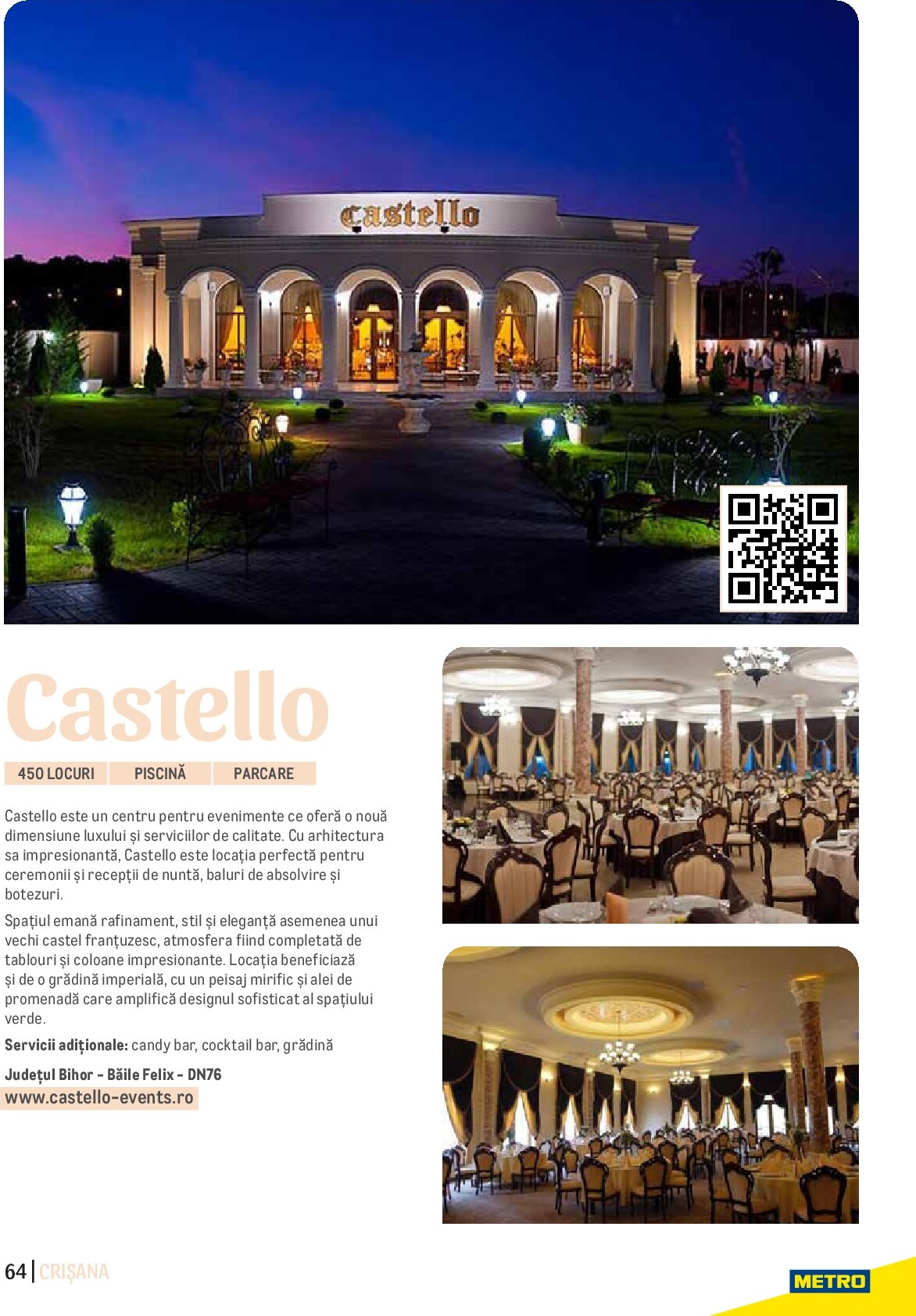 castello

Castello

450 LOCURI PISCINĂ PARCARE

Castello este un centru pentru evenimente ce oferă o nouă dimensiune luxului și serviciilor de calitate. Cu arhitectura sa impresionantă, Castello este locația perfectă pentru ceremonii și recepții de nuntă, baluri de absolvire și botezuri.

Spațiul emană rafinament, stil și eleganță asemenea unui vechi castel franțuzesc, atmosfera fiind completată de tablouri și coloane impresionante. Locația beneficiază și de o grădină imperială, cu un peisaj mirific și alei de promenadă care amplifică designul sofisticat al spațiului verde.

Servicii adiționale: candy bar, cocktail bar, grădină

Județul Bihor - Băile Felix - DN76
www.castello-events.ro

64 | CRIȘANA

METRO